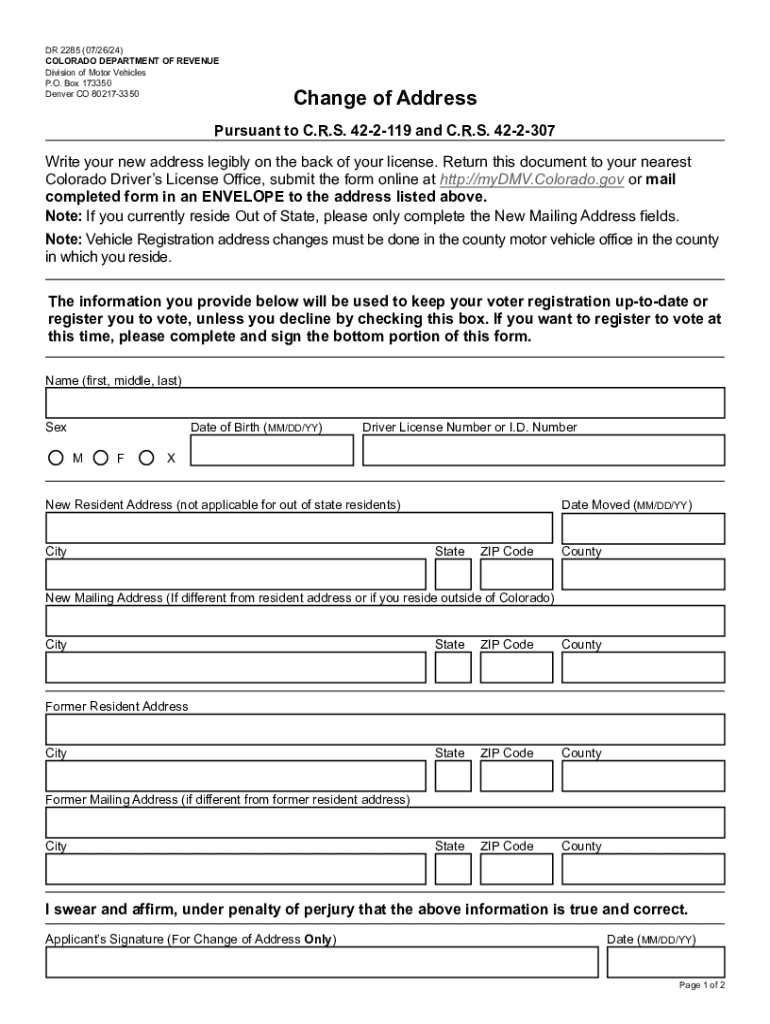 DR 2285 (07/26/24)
COLORADO DEPARTMENT OF REVENUE
Division of Motor Vehicles
P.O. Box 173350
Denver CO 80217-3350

Change of Address

Pursuant to C.R.S. 42-2-119 and C.R.S. 42-2-307

Write your new address legibly on the back of your license. Return this document to your nearest Colorado Driver's License Office, submit the form online at http://myDMV.Colorado.gov or mail completed form in an ENVELOPE to the address listed above.
Note: If you currently reside Out of State, please only complete the New Mailing Address fields.
Note: Vehicle Registration address changes must be done in the county motor vehicle office in the county in which you reside.

The information you provide below will be used to keep your voter registration up-to-date or register you to vote, unless you decline by checking this box. If you want to register to vote at this time, please complete and sign the bottom portion of this form.

Name (first, middle, last)

Sex
M F X

Date of Birth (MM/DD/YY)

Driver License Number or I.D. Number

New Resident Address (not applicable for out of state residents)

Date Moved (MM/DD/YY)

City State ZIP Code County

New Mailing Address (If different from resident address or if you reside outside of Colorado)

City State ZIP Code County

Former Resident Address

City State ZIP Code County

Former Mailing Address (if different from former resident address)

City State ZIP Code County

I swear and affirm, under penalty of perjury that the above information is true and correct.

Applicant's Signature (For Change of Address Only)

Date (MM/DD/YY)

Page 1 of 2